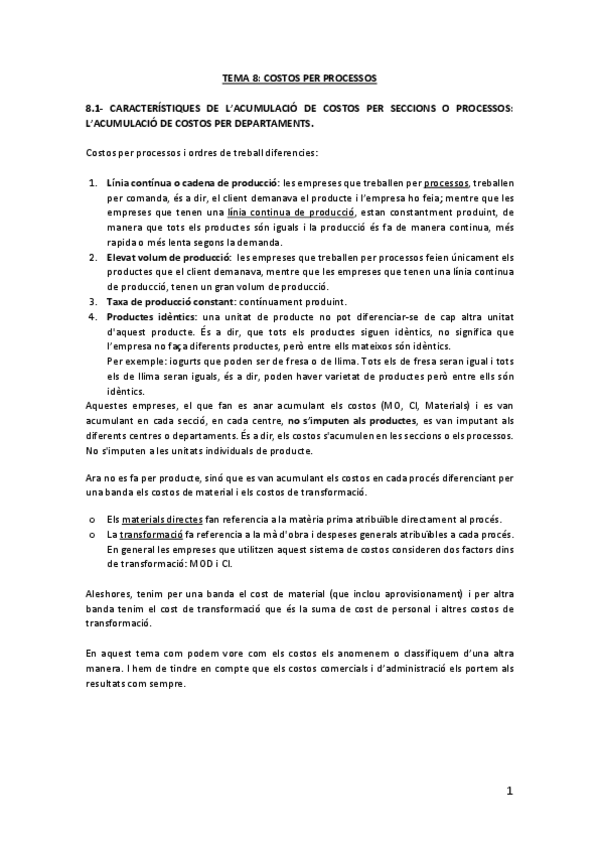 TEMA 8: COSTOS PER PROCESSOS

8.1- CARACTERÍSTIQUES DE L'ACUMULACIÓ DE COSTOS PER SECCIONS O PROCESSOS: L'ACUMULACIÓ DE COSTOS PER DEPARTAMENTS.

Costos per processos i ordres de treball diferencies:

1. Línia contínua o cadena de producció: les empreses que treballen per processos, treballen per comanda, és a dir, el client demanava el producte i l'empresa ho feia; mentre que les empreses que tenen una línia continua de producció, estan constantment produint, de manera que tots els productes són iguals i la producció és fa de manera continua, més rapida o més lenta segons la demanda.
2. Elevat volum de producció: les empreses que treballen per processos feien únicament els productes que el client demanava, mentre que les empreses que tenen una línia continua de producció, tenen un gran volum de producció.
3. Taxa de producció constant: contínuament produint.
4. Productes idèntics: una unitat de producte no pot diferenciar-se de cap altra unitat d'aquest producte. És a dir, que tots els productes siguen idèntics, no significa que l'empresa no faça diferents productes, però entre ells mateixos són idèntics.
Per exemple: iogurts que poden ser de fresa o de llima. Tots els de fresa seran igual i tots els de llima seran iguals, és a dir, poden haver varietat de productes però entre ells són idèntics.

Aquestes empreses, el que fan es anar acumulant els costos (MO, CI, Materials) i es van acumulant en cada secció, en cada centre, no s'imputen als productes, es van imputant als diferents centres o departaments. És a dir, els costos s'acumulen en les seccions o els processos. No s'imputen a les unitats individuals de producte.

Ara no es fa per producte, sinó que es van acumulant els costos en cada procés diferenciant per una banda els costos de material i els costos de transformació.

o Els materials directes fan referencia a la matèria prima atribuïble directament al procés.
o La transformació fa referencia a la mà d'obra i despeses generals atribuïbles a cada procés. En general les empreses que utilitzen aquest sistema de costos consideren dos factors dins de transformació: MOD i CI.

Aleshores, tenim per una banda el cost de material (que inclou aprovisionament) i per altra banda tenim el cost de transformació que és la suma de cost de personal i altres costos de transformació.

En aquest tema com podem vore com els costos els anomenem o classifiquem d'una altra manera. I hem de tindre en compte que els costos comercials i d'administració els portem als resultats com sempre.

1